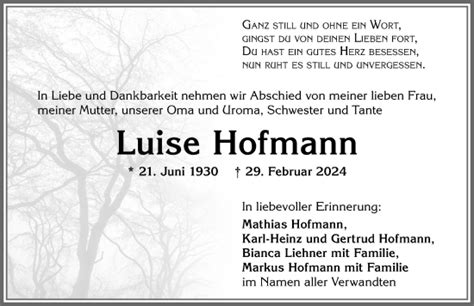 Ganz still und ohne ein Wort,
gingst du von deinen Lieben fort,
Du hast ein gutes Herz besessen,
nun ruht es still und unvergessen.

In Liebe und Dankbarkeit nehmen wir Abschied von meiner lieben Frau, meiner Mutter, unserer Oma und Uroma, Schwester und Tante

Luise Hofmann

* 21. Juni 1930 † 29. Februar 2024

In liebevoller Erinnerung:
Mathias Hofmann,
Karl-Heinz und Gertrud Hofmann,
Bianca Liehner mit Familie,
Markus Hofmann mit Familie
im Namen aller Verwandten